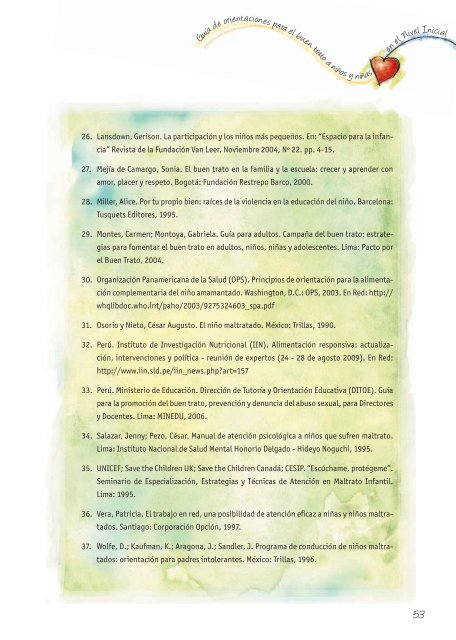 Guía de orientaciones para el buen trato a niños y niñas en el Nivel Inicial

26. Lansdown, Gerison. La participación y los niños más pequeños. En: "Espacio para la infancia" Revista de la Fundación Van Leer. Noviembre 2004, Nº 22. pp. 4-15.

27. Mejía de Camargo, Sonia. El buen trato en la familia y la escuela: crecer y aprender con amor, placer y respeto. Bogotá: Fundación Restrepo Barco, 2000.

28. Miller, Alice. Por tu propio bien: raíces de la violencia en la educación del niño. Barcelona: Tusquets Editores, 1995.

29. Montes, Carmen; Montoya, Gabriela. Guía para adultos. Campaña del buen trato: estrategias para fomentar el buen trato en adultos, niños, niñas y adolescentes. Lima: Pacto por el Buen Trato, 2004.

30. Organización Panamericana de la Salud (OPS). Principios de orientación para la alimentación complementaria del niño amamantado. Washington, D.C.: OPS, 2003. En Red: http://whqlibdoc.who.int/paho/2003/9275324603_spa.pdf

31. Osorio y Nieto, César Augusto. El niño maltratado. México: Trillas, 1990.

32. Perú. Instituto de Investigación Nutricional (IIN). Alimentación responsiva: actualización, intervenciones y política - reunión de expertos (24 - 28 de agosto 2009). En Red: http://www.iin.sld.pe/iin_news.php?art=157

33. Perú. Ministerio de Educación. Dirección de Tutoría y Orientación Educativa (DITOE). Guía para la promoción del buen trato, prevención y denuncia del abuso sexual, para Directores y Docentes. Lima: MINEDU, 2006.

34. Salazar, Jenny; Pezo, César. Manual de atención psicológica a niños que sufren maltrato. Lima: Instituto Nacional de Salud Mental Honorio Delgado - Hideyo Noguchi, 1995.

35. UNICEF; Save the Children UK; Save the Children Canadá; CESIP. "Escúchame, protégeme". Seminario de Especialización, Estrategias y Técnicas de Atención en Maltrato Infantil. Lima: 1995.

36. Vera, Patricia. El trabajo en red, una posibilidad de atención eficaz a niñas y niños maltratados. Santiago: Corporación Opción, 1997.

37. Wolfe, D.; Kaufman, K.; Aragona, J.; Sandler, J. Programa de conducción de niños maltratados: orientación para padres intolerantes. México: Trillas, 1996.

53